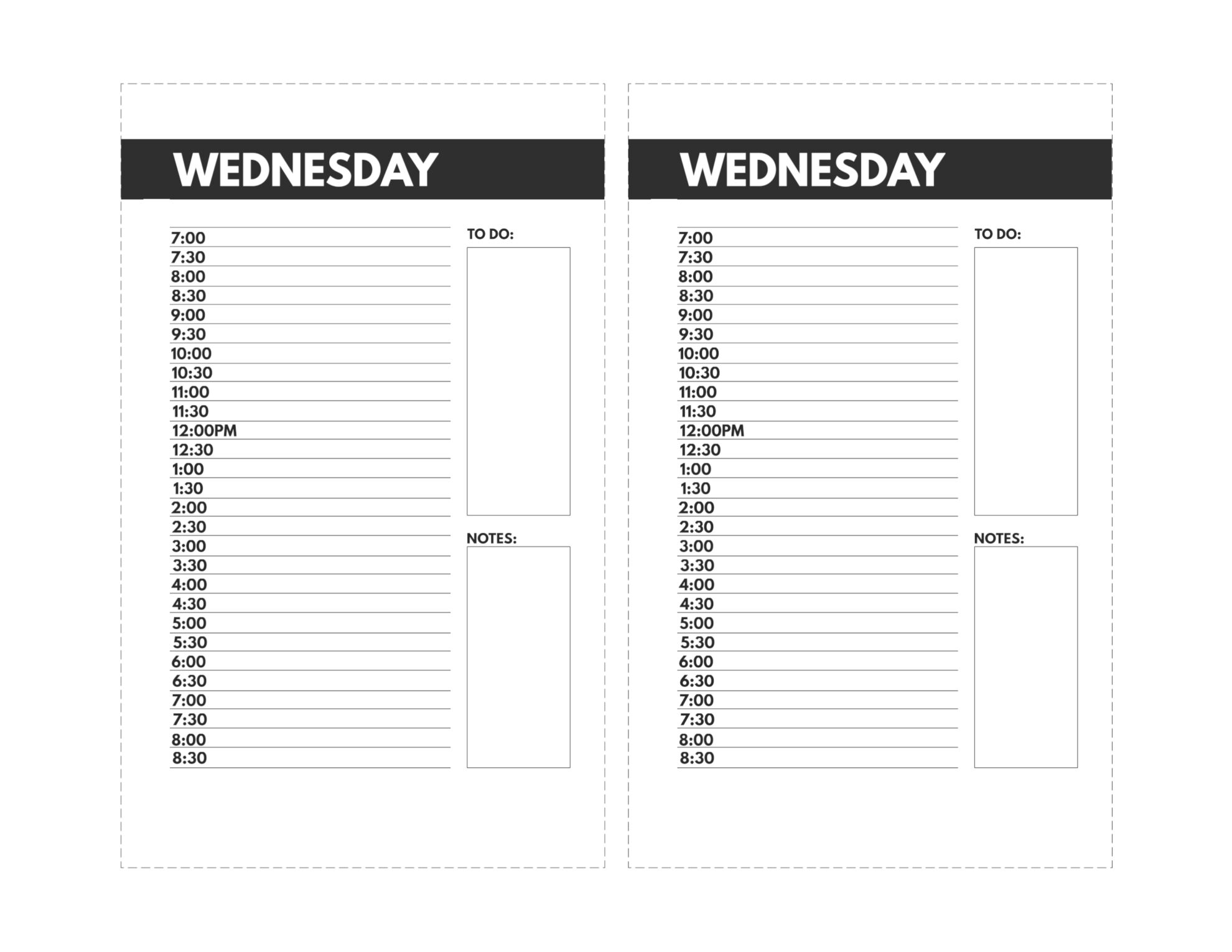 WEDNESDAY

7:00
7:30
8:00
8:30
9:00
9:30
10:00
10:30
11:00
11:30
12:00PM
12:30
1:00
1:30
2:00
2:30
3:00
3:30
4:00
4:30
5:00
5:30
6:00
6:30
7:00
7:30
8:00
8:30

TO DO:

NOTES:

WEDNESDAY

7:00
7:30
8:00
8:30
9:00
9:30
10:00
10:30
11:00
11:30
12:00PM
12:30
1:00
1:30
2:00
2:30
3:00
3:30
4:00
4:30
5:00
5:30
6:00
6:30
7:00
7:30
8:00
8:30

TO DO:

NOTES: